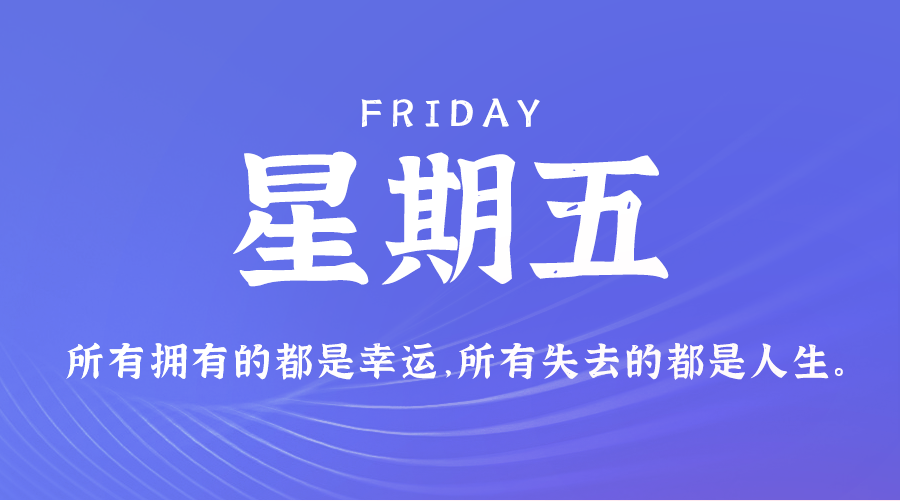 FRIDAY

星期五

所有拥有的都是幸运,所有失去的都是人生。